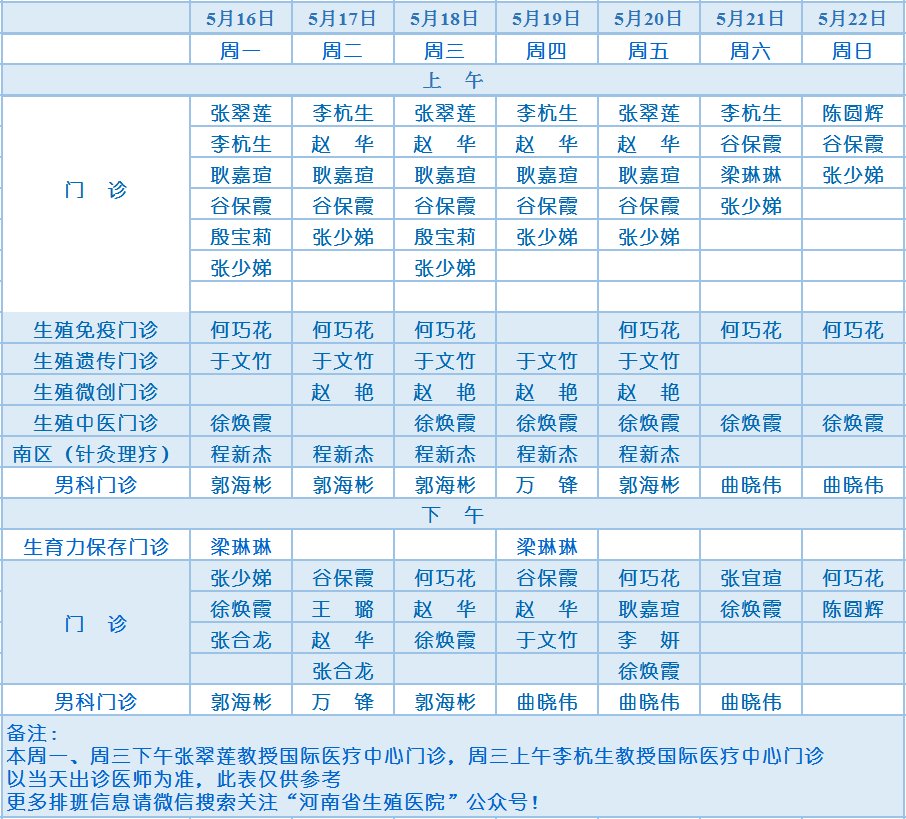 | | 5月16日 | 5月17日 | 5月18日 | 5月19日 | 5月20日 | 5月21日 | 5月22日 |
|---|---|---|---|---|---|---|---|
| | 周一 | 周二 | 周三 | 周四 | 周五 | 周六 | 周日 |
| 上 午 | | | | | | | |
| 门 诊 | 张翠莲 | 李杭生 | 张翠莲 | 李杭生 | 张翠莲 | 李杭生 | 陈圆辉 |
| | 李杭生 | 赵 华 | 赵 华 | 赵 华 | 赵 华 | 谷保霞 | 谷保霞 |
| | 耿嘉瑄 | 耿嘉瑄 | 耿嘉瑄 | 耿嘉瑄 | 耿嘉瑄 | 梁琳琳 | 张少娣 |
| | 谷保霞 | 谷保霞 | 谷保霞 | 谷保霞 | 谷保霞 | 张少娣 | |
| | 殷宝莉 | 张少娣 | 殷宝莉 | 张少娣 | 张少娣 | | |
| | 张少娣 | | 张少娣 | | | | |
| | | | | | | | |
| 生殖免疫门诊 | 何巧花 | 何巧花 | 何巧花 | | 何巧花 | 何巧花 | 何巧花 |
| 生殖遗传门诊 | 于文竹 | 于文竹 | 于文竹 | 于文竹 | 于文竹 | | |
| 生殖微创门诊 | | 赵 艳 | 赵 艳 | 赵 艳 | 赵 艳 | | |
| 生殖中医门诊 | 徐焕霞 | | 徐焕霞 | 徐焕霞 | 徐焕霞 | 徐焕霞 | 徐焕霞 |
| 南区（针灸理疗） | 程新杰 | 程新杰 | 程新杰 | 程新杰 | 程新杰 | | |
| 男科门诊 | 郭海彬 | 郭海彬 | 郭海彬 | 万 锋 | 郭海彬 | 曲晓伟 | 曲晓伟 |
| 下 午 | | | | | | | |
| 生育力保存门诊 | 梁琳琳 | | | 梁琳琳 | | | |
| 门 诊 | 张少娣 | 谷保霞 | 何巧花 | 谷保霞 | 何巧花 | 张宜瑄 | 何巧花 |
| | 徐焕霞 | 王 璐 | 赵 华 | 赵 华 | 耿嘉瑄 | 徐焕霞 | 陈圆辉 |
| | 张合龙 | 赵 华 | 徐焕霞 | 于文竹 | 李 妍 | | |
| | | 张合龙 | | | 徐焕霞 | | |
| 男科门诊 | 郭海彬 | 万 锋 | 郭海彬 | 曲晓伟 | 曲晓伟 | 曲晓伟 | |

备注：
本周一、周三下午张翠莲教授国际医疗中心门诊，周三上午李杭生教授国际医疗中心门诊
以当天出诊医师为准，此表仅供参考
更多排班信息请微信搜索关注“河南省生殖医院”公众号！